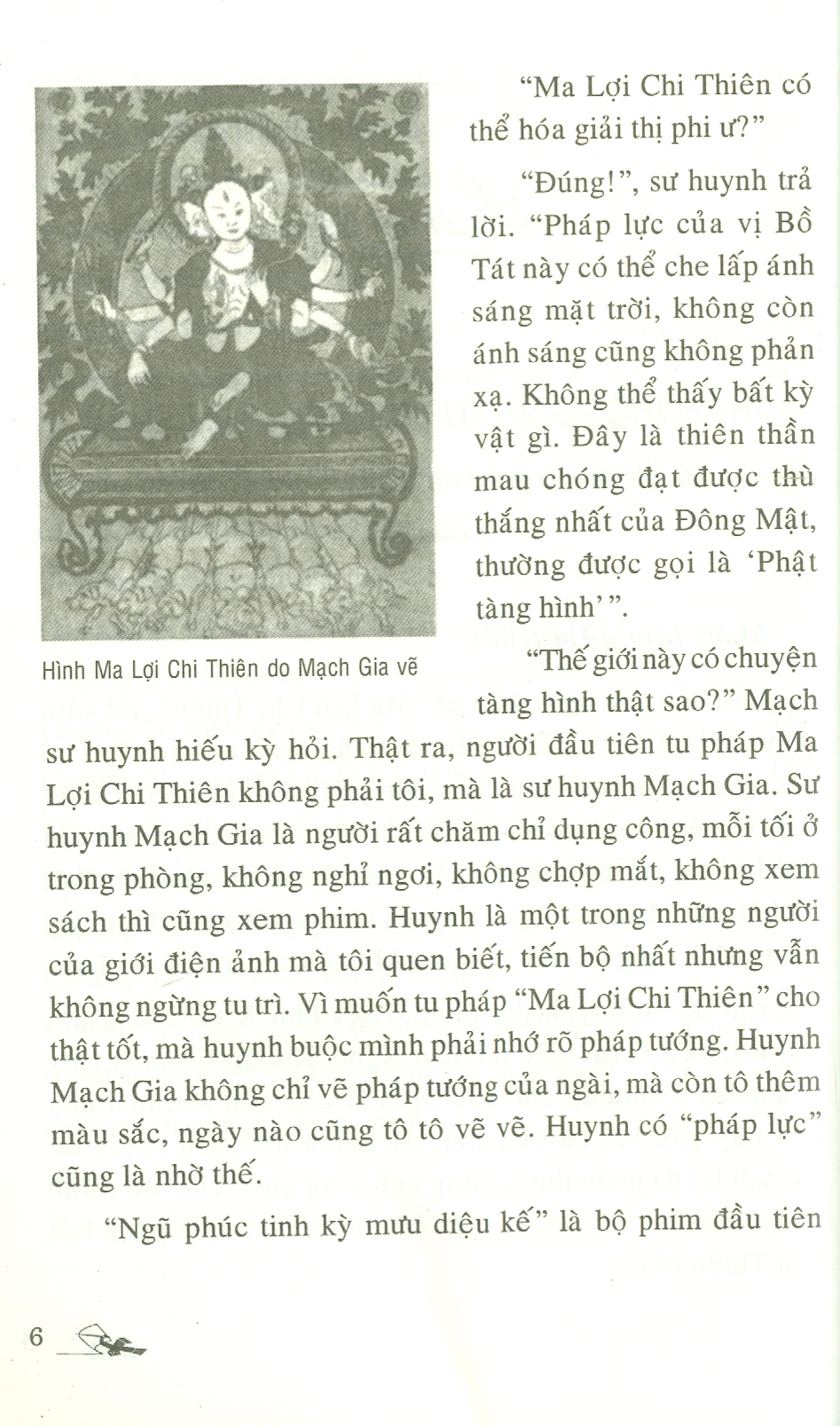 "Ma Lợi Chi Thiên có thể hóa giải thị phi ư?"

"Đúng!", sư huynh trả lời. "Pháp lực của vị Bồ Tát này có thể che lấp ánh sáng mặt trời, không còn ánh sáng cũng không phản xạ. Không thể thấy bất kỳ vật gì. Đây là thiên thần mau chóng đạt được thù thắng nhất của Đông Mật, thường được gọi là 'Phật tàng hình' ".

Hình Ma Lợi Chi Thiên do Mạch Gia vẽ

"Thế giới này có chuyện tàng hình thật sao?" Mạch sư huynh hiếu kỳ hỏi. Thật ra, người đầu tiên tu pháp Ma Lợi Chi Thiên không phải tôi, mà là sư huynh Mạch Gia. Sư huynh Mạch Gia là người rất chăm chỉ dụng công, mỗi tối ở trong phòng, không nghỉ ngơi, không chợp mắt, không xem sách thì cũng xem phim. Huynh là một trong những người của giới điện ảnh mà tôi quen biết, tiến bộ nhất nhưng vẫn không ngừng tu trì. Vì muốn tu pháp "Ma Lợi Chi Thiên" cho thật tốt, mà huynh buộc mình phải nhớ rõ pháp tướng. Huynh Mạch Gia không chỉ vẽ pháp tướng của ngài, mà còn tô thêm màu sắc, ngày nào cũng tô tô vẽ vẽ. Huynh có "pháp lực" cũng là nhờ thế.

"Ngũ phúc tinh kỳ mưu diệu kế" là bộ phim đầu tiên

6